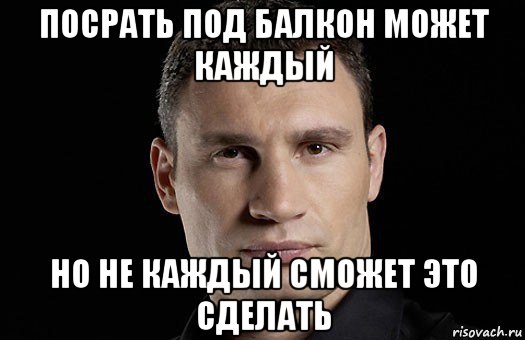 ПОСРАТЬ ПОД БАЛКОН МОЖЕТ КАЖДЫЙ

НО НЕ КАЖДЫЙ СМОЖЕТ ЭТО СДЕЛАТЬ

risovach.ru